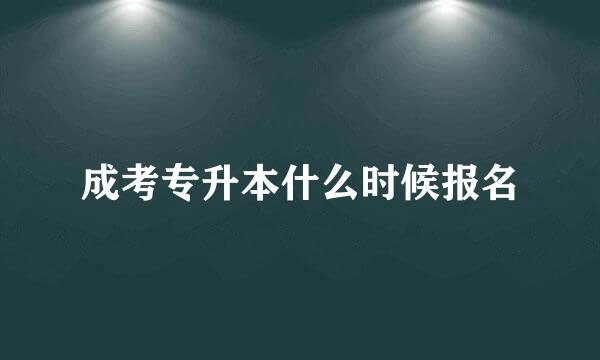 成考专升本什么时候报名